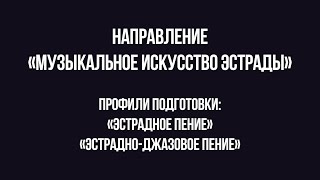 НАПРАВЛЕНИЕ
«МУЗЫКАЛЬНОЕ ИСКУССТВО ЭСТРАДЫ»

ПРОФИЛИ ПОДГОТОВКИ:
«ЭСТРАДНОЕ ПЕНИЕ»
«ЭСТРАДНО-ДЖАЗОВОЕ ПЕНИЕ»